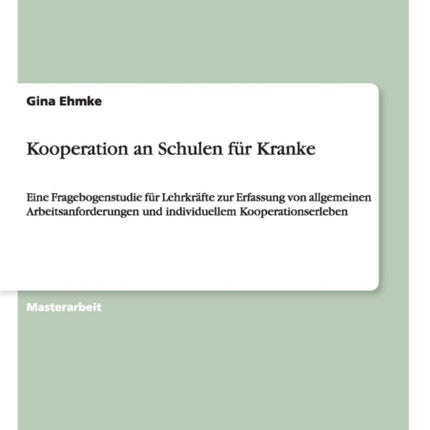 Gina Ehmke

Kooperation an Schulen für Kranke

Eine Fragebogenstudie für Lehrkräfte zur Erfassung von allgemeinen Arbeitsanforderungen und individuellem Kooperationserleben

Masterarbeit